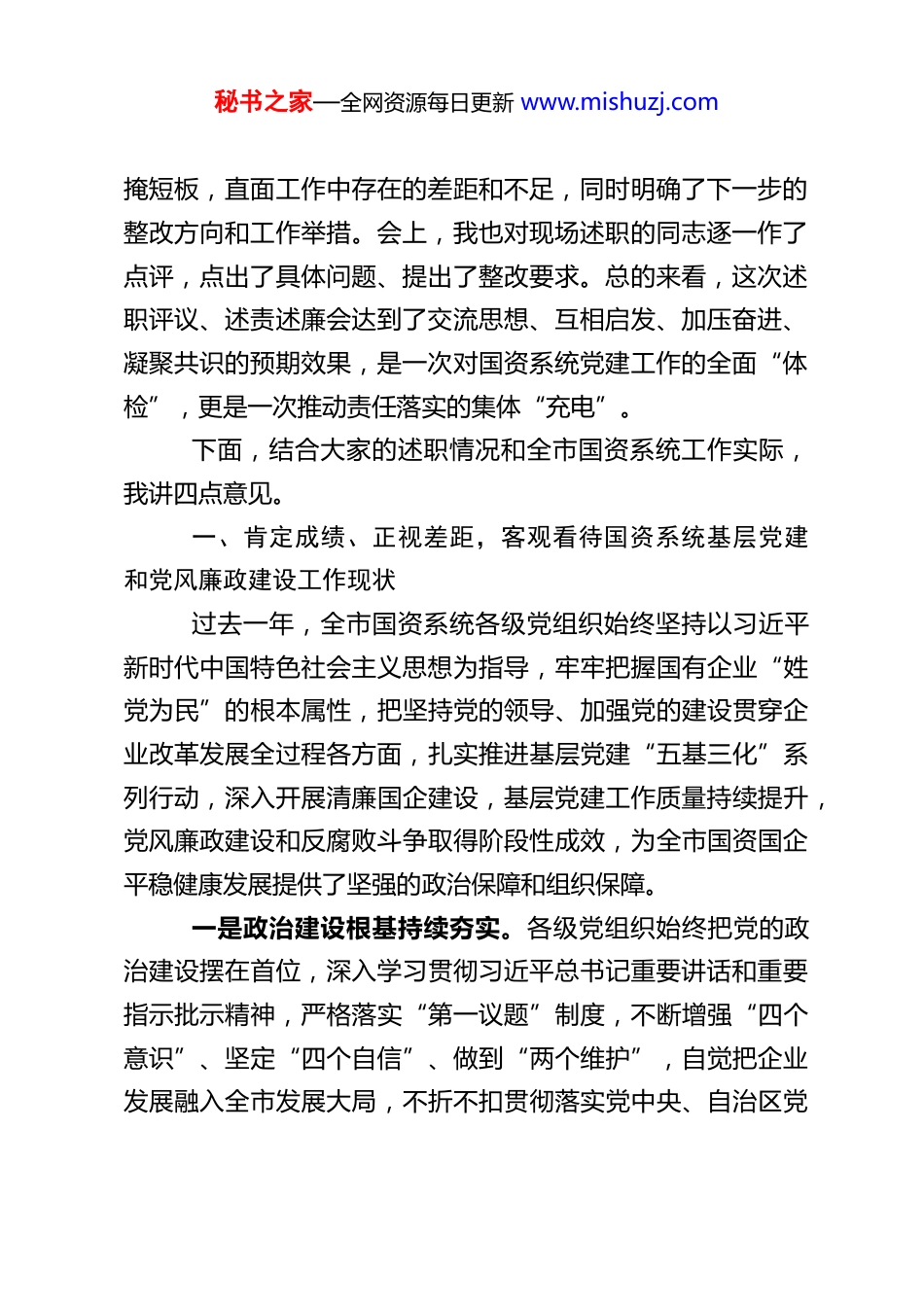 秘书之家—全网资源每日更新 www.mishuzj.com

掩短板，直面工作中存在的差距和不足，同时明确了下一步的整改方向和工作举措。会上，我也对现场述职的同志逐一作了点评，点出了具体问题、提出了整改要求。总的来看，这次述职评议、述责述廉会达到了交流思想、互相启发、加压奋进、凝聚共识的预期效果，是一次对国资系统党建工作的全面“体检”，更是一次推动责任落实的集体“充电”。

下面，结合大家的述职情况和全市国资系统工作实际，我讲四点意见。

一、肯定成绩、正视差距，客观看待国资系统基层党建和党风廉政建设工作现状

过去一年，全市国资系统各级党组织始终坚持以习近平新时代中国特色社会主义思想为指导，牢牢把握国有企业“姓党为民”的根本属性，把坚持党的领导、加强党的建设贯穿企业改革发展全过程各方面，扎实推进基层党建“五基三化”系列行动，深入开展清廉国企建设，基层党建工作质量持续提升，党风廉政建设和反腐败斗争取得阶段性成效，为全市国资国企平稳健康发展提供了坚强的政治保障和组织保障。

一是政治建设根基持续夯实。各级党组织始终把党的政治建设摆在首位，深入学习贯彻习近平总书记重要讲话和重要指示批示精神，严格落实“第一议题”制度，不断增强“四个意识”、坚定“四个自信”、做到“两个维护”，自觉把企业发展融入全市发展大局，不折不扣贯彻落实党中央、自治区党